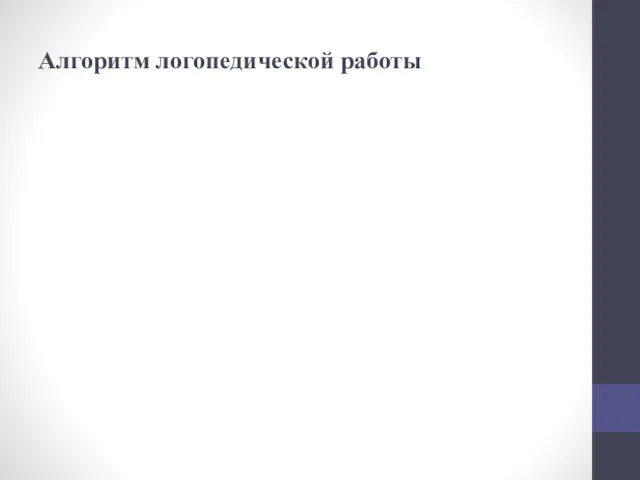 Алгоритм логопедической работы